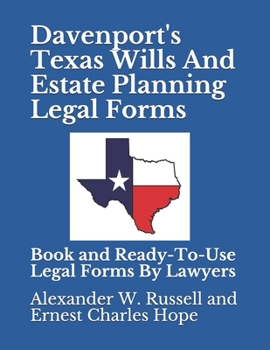 Davenport's Texas Wills And Estate Planning Legal Forms

Book and Ready-To-Use Legal Forms By Lawyers

Alexander W. Russell and Ernest Charles Hope